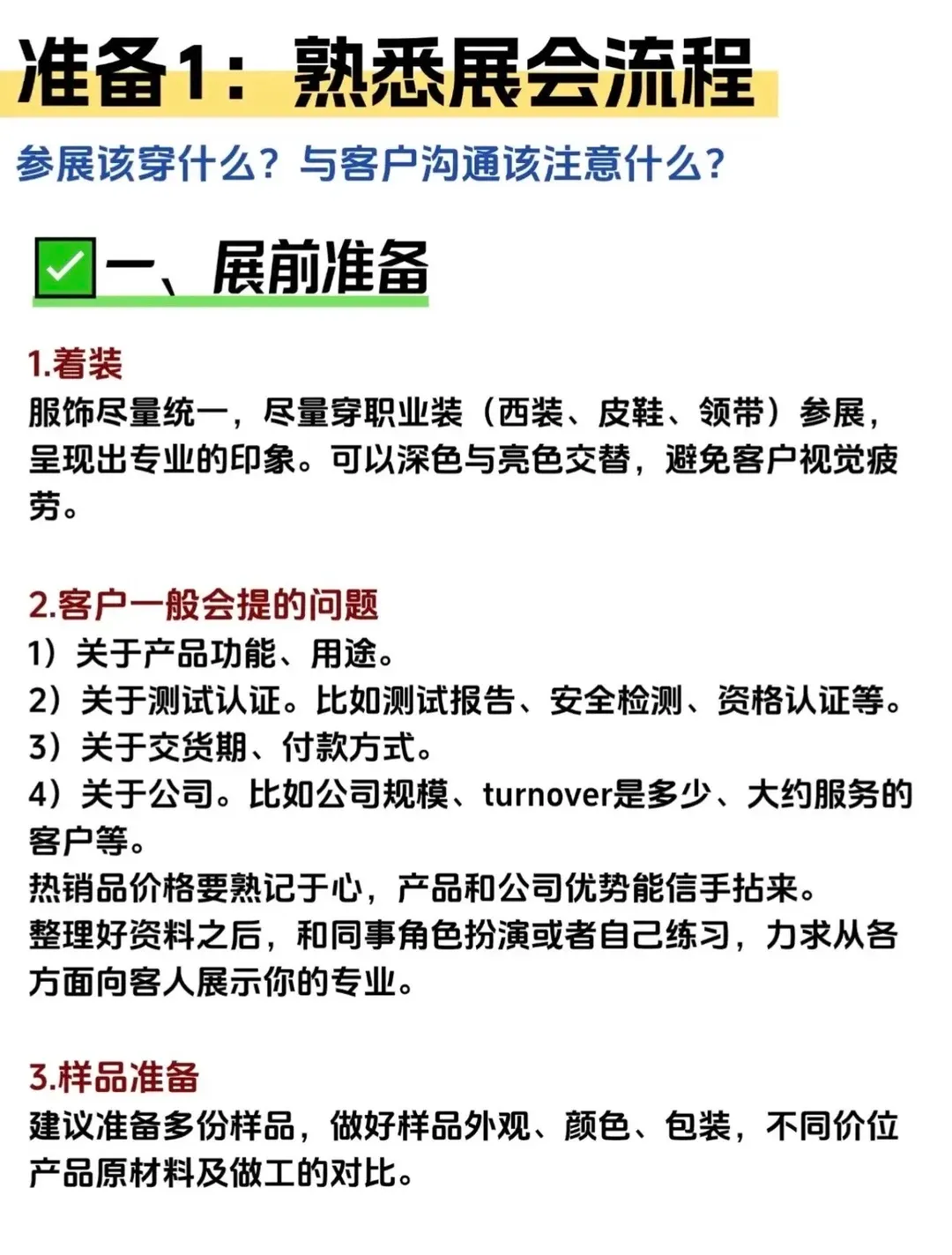 准备1：熟悉展会流程

参展该穿什么？与客户沟通该注意什么？

✅一、展前准备

1.着装
服饰尽量统一，尽量穿职业装（西装、皮鞋、领带）参展，呈现出专业的印象。可以深色与亮色交替，避免客户视觉疲劳。

2.客户一般会提的问题
1）关于产品功能、用途。
2）关于测试认证。比如测试报告、安全检测、资格认证等。
3）关于交货期、付款方式。
4）关于公司。比如公司规模、turnover是多少、大约服务的客户等。
热销品价格要熟记于心，产品和公司优势能信手拈来。
整理好资料之后，和同事角色扮演或者自己练习，力求从各方面向客人展示你的专业。

3.样品准备
建议准备多份样品，做好样品外观、颜色、包装，不同价位产品原材料及做工的对比。